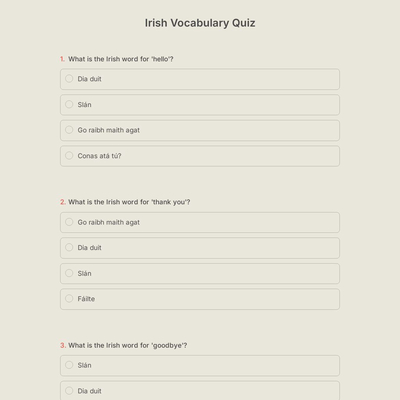 Irish Vocabulary Quiz

1. What is the Irish word for 'hello'?

Dia duit

Slán

Go raibh maith agat

Conas atá tú?

2. What is the Irish word for 'thank you'?

Go raibh maith agat

Dia duit

Slán

Fáilte

3. What is the Irish word for 'goodbye'?

Slán

Dia duit